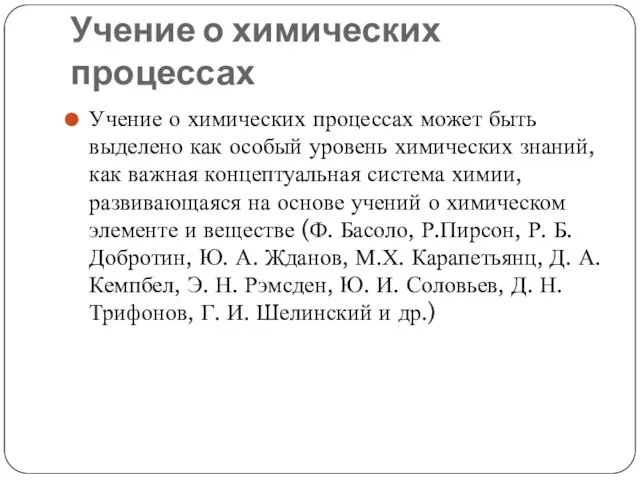 Учение о химических процессах

Учение о химических процессах может быть выделено как особый уровень химических знаний, как важная концептуальная система химии, развивающаяся на основе учений о химическом элементе и веществе (Ф. Басоло, Р.Пирсон, Р. Б. Добротин, Ю. А. Жданов, М.Х. Карапетьянц, Д. А. Кемпбел, Э. Н. Рэмсден, Ю. И. Соловьев, Д. Н. Трифонов, Г. И. Шелинский и др.)